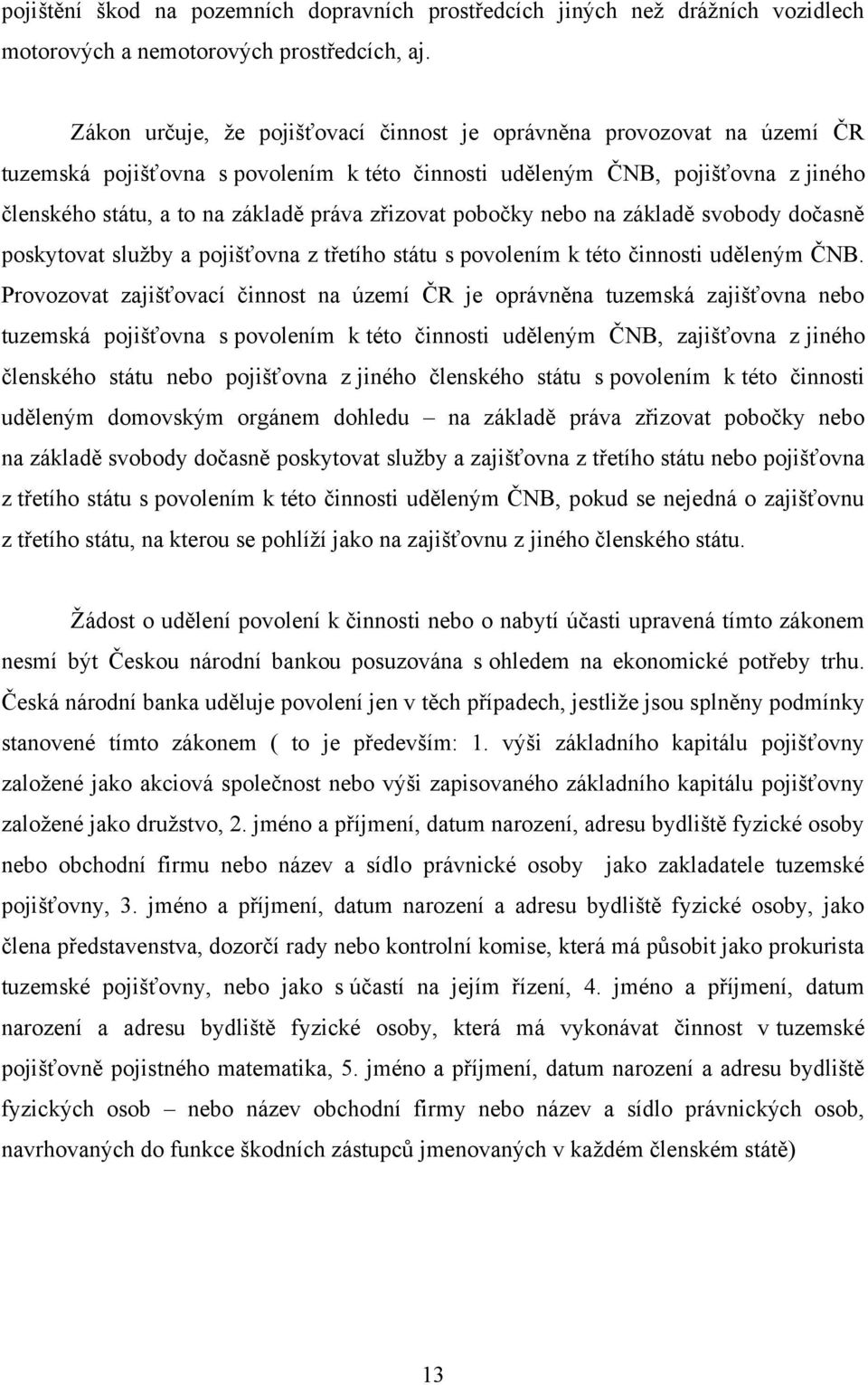 pojištění škod na pozemních dopravních prostředcích jiných než drážních vozidlech motorových a nemotorových prostředcích, aj.

Zákon určuje, že pojišťovací činnost je oprávněna provozovat na území ČR tuzemská pojišťovna s povolením k této činnosti uděleným ČNB, pojišťovna z jiného členského státu, a to na základě práva zřizovat pobočky nebo na základě svobody dočasně poskytovat služby a pojišťovna z třetího státu s povolením k této činnosti uděleným ČNB. Provozovat zajišťovací činnost na území ČR je oprávněna tuzemská zajišťovna nebo tuzemská pojišťovna s povolením k této činnosti uděleným ČNB, zajišťovna z jiného členského státu nebo pojišťovna z jiného členského státu s povolením k této činnosti uděleným domovským orgánem dohledu – na základě práva zřizovat pobočky nebo na základě svobody dočasně poskytovat služby a zajišťovna z třetího státu nebo pojišťovna z třetího státu s povolením k této činnosti uděleným ČNB, pokud se nejedná o zajišťovnu z třetího státu, na kterou se pohlíží jako na zajišťovnu z jiného členského státu.

Žádost o udělení povolení k činnosti nebo o nabytí účasti upravená tímto zákonem nesmí být Českou národní bankou posuzována s ohledem na ekonomické potřeby trhu. Česká národní banka uděluje povolení jen v těch případech, jestliže jsou splněny podmínky stanovené tímto zákonem ( to je především: 1. výši základního kapitálu pojišťovny založené jako akciová společnost nebo výši zapisovaného základního kapitálu pojišťovny založené jako družstvo, 2. jméno a příjmení, datum narození, adresu bydliště fyzické osoby nebo obchodní firmu nebo název a sídlo právnické osoby jako zakladatele tuzemské pojišťovny, 3. jméno a příjmení, datum narození a adresu bydliště fyzické osoby, jako člena představenstva, dozorčí rady nebo kontrolní komise, která má působit jako prokurista tuzemské pojišťovny, nebo jako s účastí na jejím řízení, 4. jméno a příjmení, datum narození a adresu bydliště fyzické osoby, která má vykonávat činnost v tuzemské pojišťovně pojistného matematika, 5. jméno a příjmení, datum narození a adresu bydliště fyzických osob – nebo název obchodní firmy nebo název a sídlo právnických osob, navrhovaných do funkce škodních zástupců jmenovaných v každém členském státě)

13